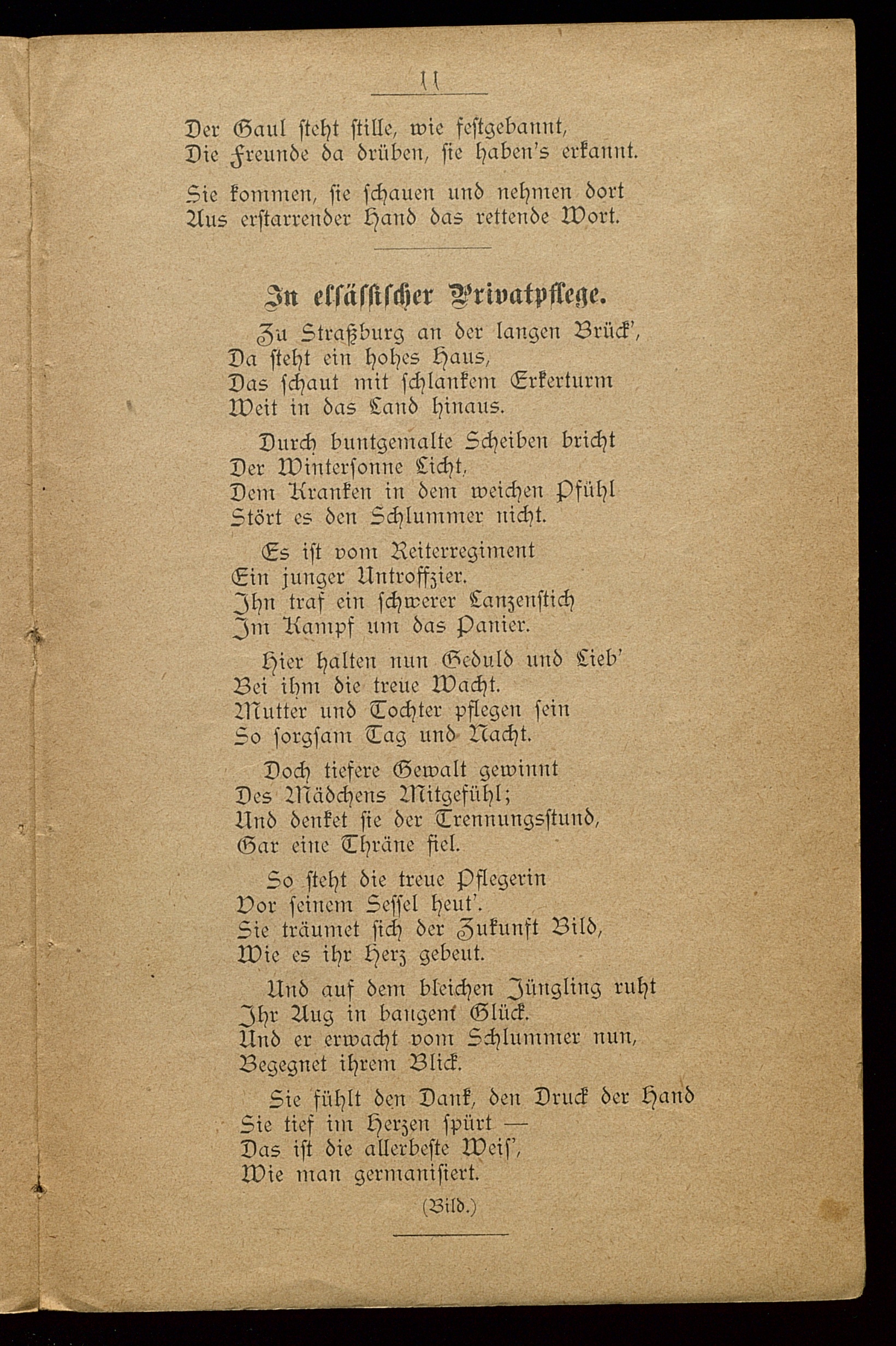 11

Der Gaul steht stille, wie festgebannt,
Die Freunde da drüben, sie haben's erkannt.

Sie kommen, sie schauen und nehmen dort
Aus erstarrender Hand das rettende Wort.

In elsässischer Privatpflege.

Zu Straßburg an der langen Brück',
Da steht ein hohes Haus,
Das schaut mit schlankem Erkerturm
Weit in das Land hinaus.

Durch buntgemalte Scheiben bricht
Der Wintersonne Licht,
Dem Kranken in dem weichen Pfühl
Stört es den Schlummer nicht.

Es ist vom Reiterregiment
Ein junger Untroffzier.
Ihn traf ein schwerer Lanzenstich
Im Kampf um das Panier.

Hier halten nun Geduld und Lieb'
Bei ihm die treue Wacht.
Mutter und Tochter pflegen sein
So sorgsam Tag und Nacht.

Doch tiefere Gewalt gewinnt
Des Mädchens Mitgefühl;
Und denket sie der Trennungsstund,
Gar eine Thräne fiel.

So steht die treue Pflegerin
Vor seinem Sessel heut'.
Sie träumet sich der Zukunft Bild,
Wie es ihr Herz gebeut.

Und auf dem bleichen Jüngling ruht
Ihr Aug in bangem Glück.
Und er erwacht vom Schlummer nun,
Begegnet ihrem Blick.

Sie fühlt den Dank, den Druck der Hand
Sie tief im Herzen spürt —
Das ist die allerbeste Weis',
Wie man germanisiert.

(Bild.)